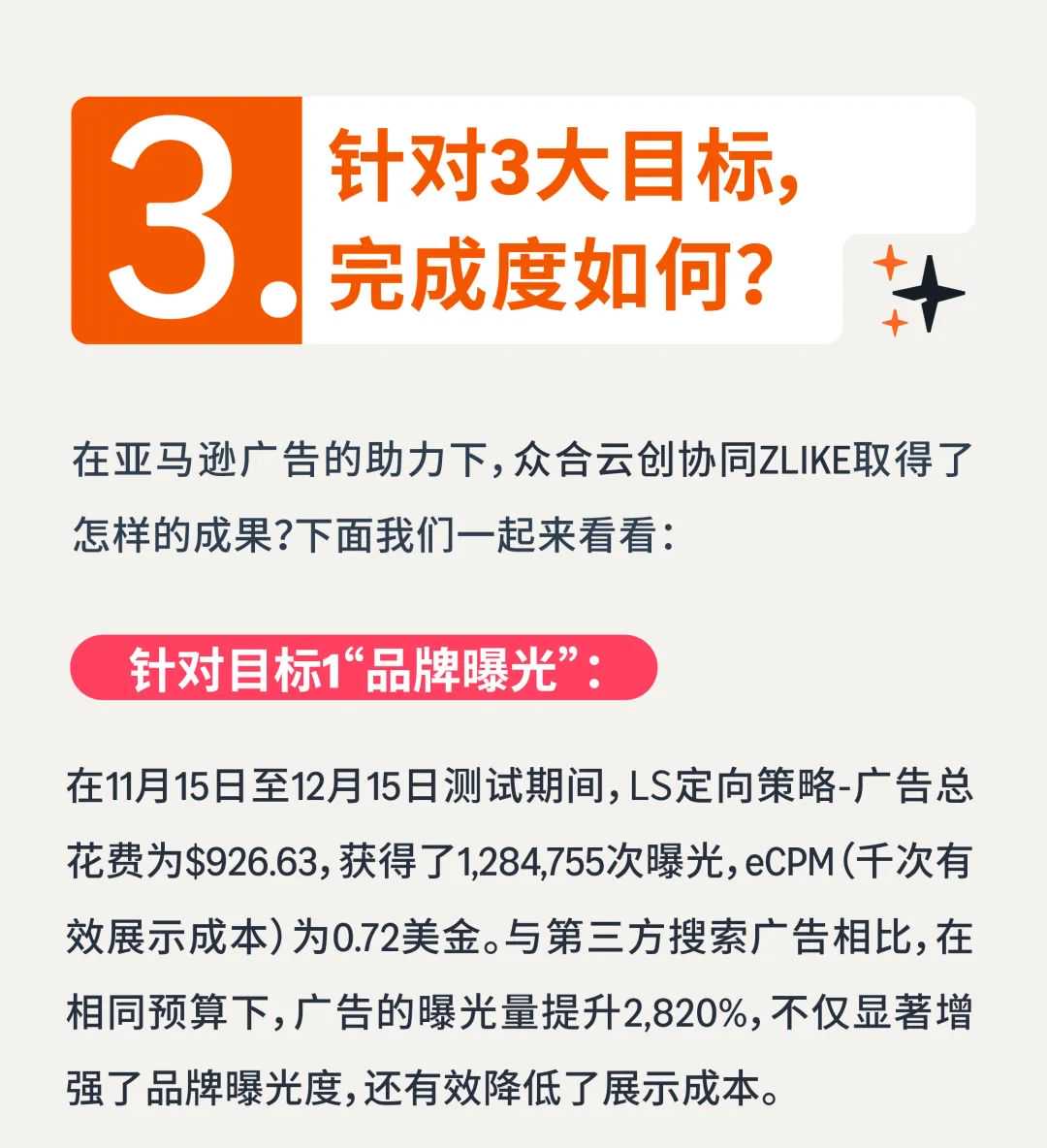 3. 针对3大目标，完成度如何？

在亚马逊广告的助力下，众合云创协同ZLIKE取得了怎样的成果？下面我们一起来看看：

针对目标1“品牌曝光”：

在11月15日至12月15日测试期间，LS定向策略-广告总花费为$926.63，获得了1,284,755次曝光，eCPM（千次有效展示成本）为0.72美金。与第三方搜索广告相比，在相同预算下，广告的曝光量提升2,820%，不仅显著增强了品牌曝光度，还有效降低了展示成本。